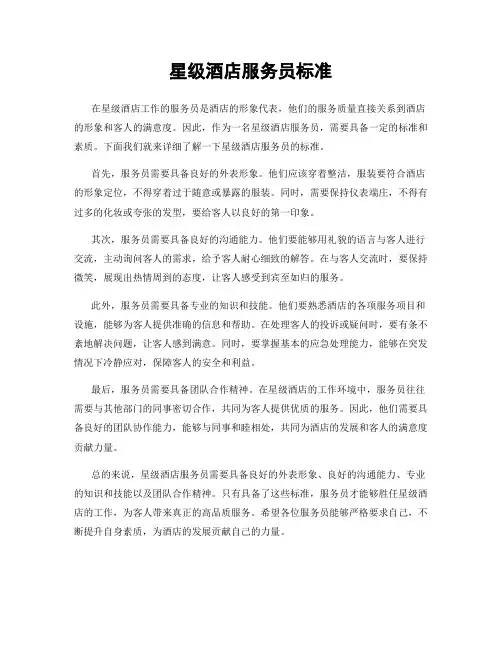 星级酒店服务员标准

在星级酒店工作的服务员是酒店的形象代表，他们的服务质量直接关系到酒店的形象和客人的满意度。因此，作为一名星级酒店服务员，需要具备一定的标准和素质。下面我们就来详细了解一下星级酒店服务员的标准。

首先，服务员需要具备良好的外表形象。他们应该穿着整洁，服装要符合酒店的形象定位，不得穿着过于随意或暴露的服装。同时，需要保持仪表端庄，不得有过多的化妆或夸张的发型，要给客人以良好的第一印象。

其次，服务员需要具备良好的沟通能力。他们要能够用礼貌的语言与客人进行交流，主动询问客人的需求，给予客人耐心细致的解答。在与客人交流时，要保持微笑，展现出热情周到的态度，让客人感受到宾至如归的服务。

此外，服务员需要具备专业的知识和技能。他们要熟悉酒店的各项服务项目和设施，能够为客人提供准确的信息和帮助。在处理客人的投诉或疑问时，要有条不紊地解决问题，让客人感到满意。同时，要掌握基本的应急处理能力，能够在突发情况下冷静应对，保障客人的安全和利益。

最后，服务员需要具备团队合作精神。在星级酒店的工作环境中，服务员往往需要与其他部门的同事密切合作，共同为客人提供优质的服务。因此，他们需要具备良好的团队协作能力，能够与同事和睦相处，共同为酒店的发展和客人的满意度贡献力量。

总的来说，星级酒店服务员需要具备良好的外表形象、良好的沟通能力、专业的知识和技能以及团队合作精神。只有具备了这些标准，服务员才能够胜任星级酒店的工作，为客人带来真正的高品质服务。希望各位服务员能够严格要求自己，不断提升自身素质，为酒店的发展贡献自己的力量。